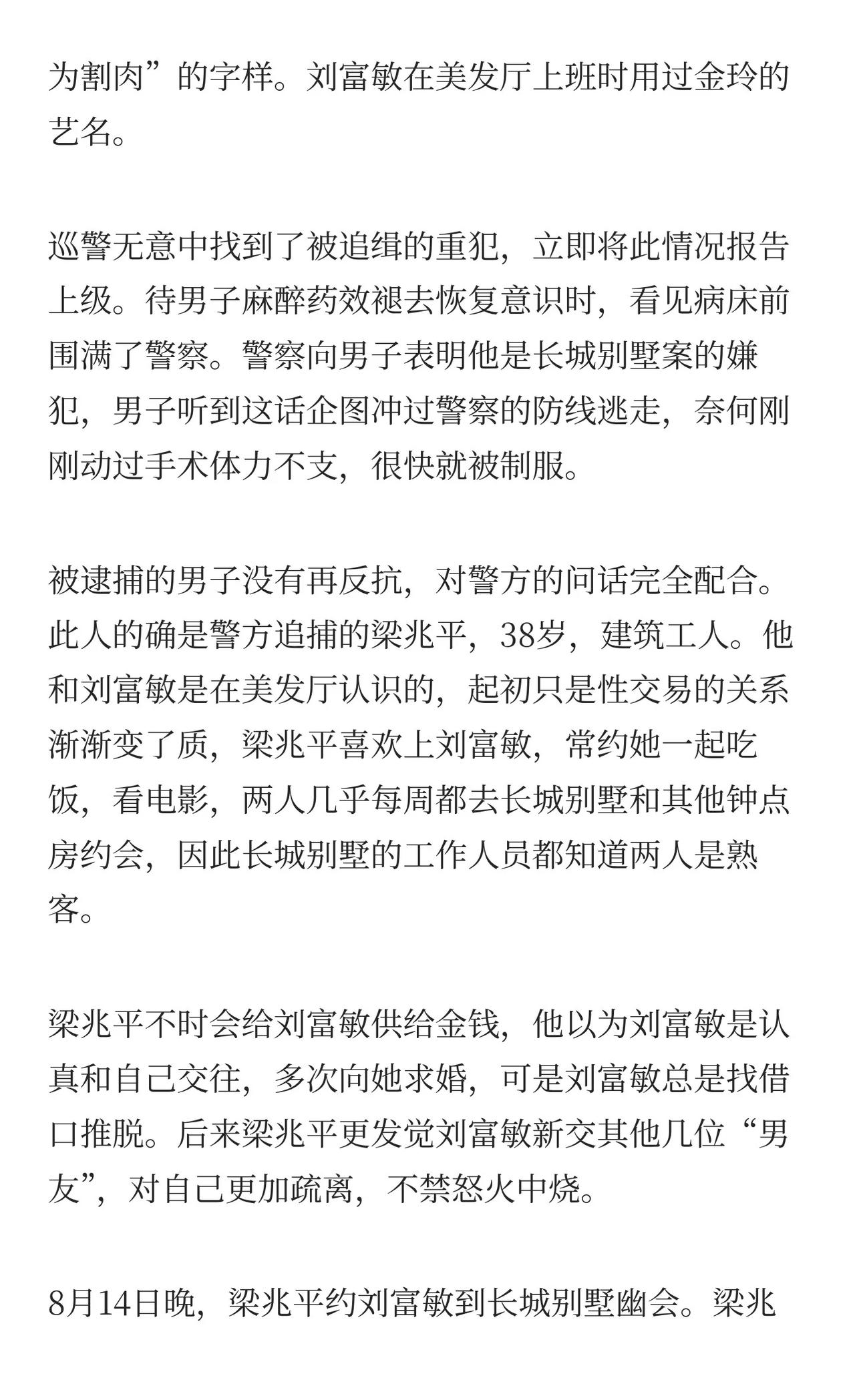 为割肉”的字样。刘富敏在美发厅上班时用过金玲的艺名。

巡警无意中找到了被追缉的重犯，立即将此情况报告上级。待男子麻醉药效褪去恢复意识时，看见病床前围满了警察。警察向男子表明他是长城别墅案的嫌犯，男子听到这话企图冲过警察的防线逃走，奈何刚刚动过手术体力不支，很快就被制服。

被逮捕的男子没有再反抗，对警方的问话完全配合。此人的确是警方追捕的梁兆平，38岁，建筑工人。他和刘富敏是在美发厅认识的，起初只是性交易的关系渐渐变了质，梁兆平喜欢上刘富敏，常约她一起吃饭，看电影，两人几乎每周都去长城别墅和其他钟点房约会，因此长城别墅的工作人员都知道两人是熟客。

梁兆平不时会给刘富敏供给金钱，他以为刘富敏是认真和自己交往，多次向她求婚，可是刘富敏总是找借口推脱。后来梁兆平更发觉刘富敏新交其他几位“男友”，对自己更加疏离，不禁怒火中烧。

8月14日晚，梁兆平约刘富敏到长城别墅幽会。梁兆